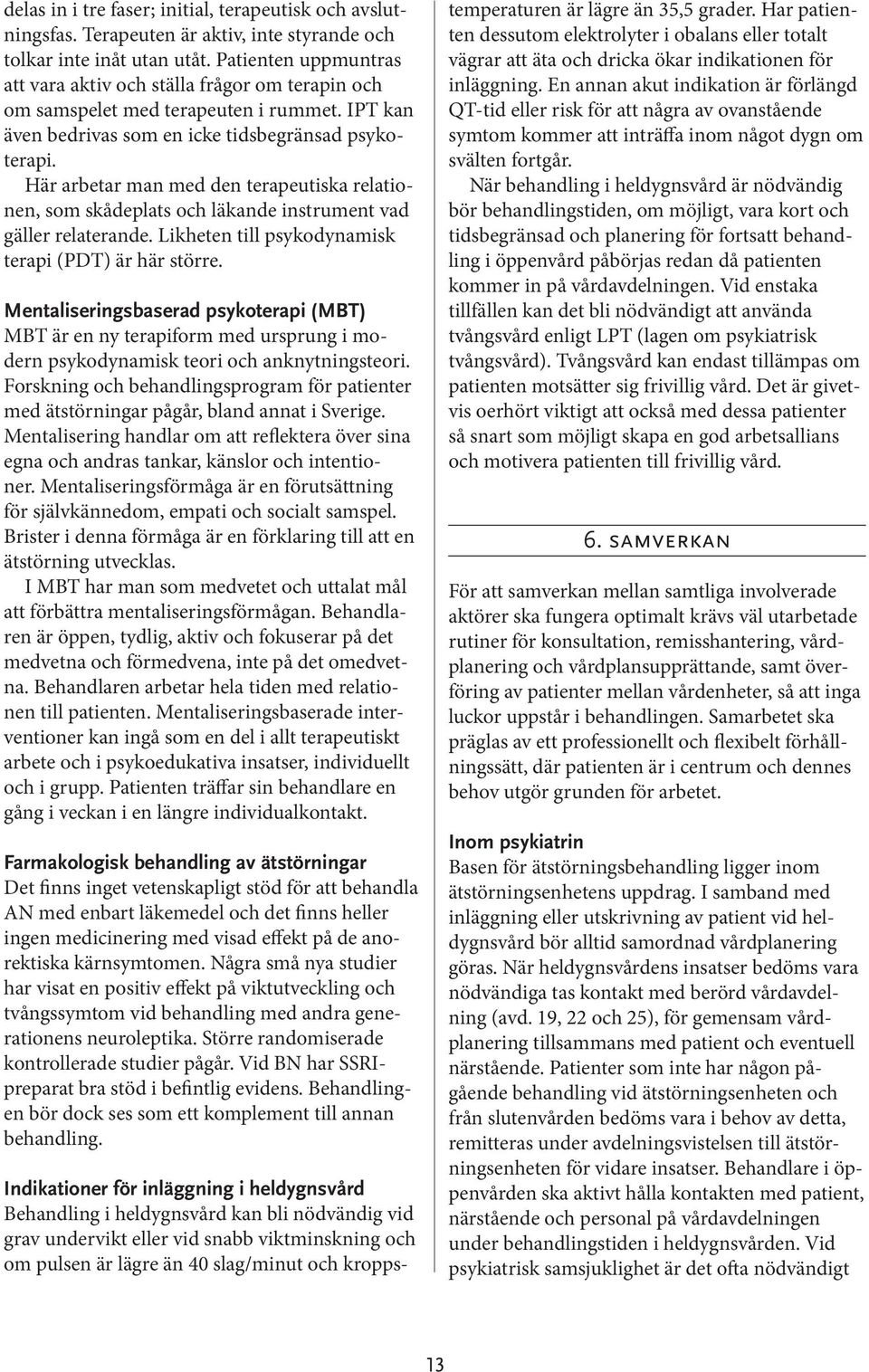 delas in i tre faser; initial, terapeutisk och avslutningsfas. Terapeuten är aktiv, inte styrande och tolkar inte inåt utan utåt. Patienten uppmuntras att vara aktiv och ställa frågor om terapin och om samspelet med terapeuten i rummet. IPT kan även bedrivas som en icke tidsbegränsad psykoterapi.

Här arbetar man med den terapeutiska relationen, som skådeplats och läkande instrument vad gäller relaterande. Likheten till psykodynamisk terapi (PDT) är här större.

Mentaliseringsbaserad psykoterapi (MBT)
MBT är en ny terapiform med ursprung i modern psykodynamisk teori och anknytningsteori. Forskning och behandlingsprogram för patienter med ätstörningar pågår, bland annat i Sverige. Mentalisering handlar om att reflektera över sina egna och andras tankar, känslor och intentioner. Mentaliseringsförmåga är en förutsättning för självkännedom, empati och socialt samspel. Brister i denna förmåga är en förklaring till att en ätstörning utvecklas.

I MBT har man som medvetet och uttalat mål att förbättra mentaliseringsförmågan. Behandlaren är öppen, tydlig, aktiv och fokuserar på det medvetna och förmedvena, inte på det omedvetna. Behandlaren arbetar hela tiden med relationen till patienten. Mentaliseringsbaserade interventioner kan ingå som en del i allt terapeutiskt arbete och i psykoedukativa insatser, individuellt och i grupp. Patienten träffar sin behandlare en gång i veckan i en längre individualkontakt.

Farmakologisk behandling av ätstörningar
Det finns inget vetenskapligt stöd för att behandla AN med enbart läkemedel och det finns heller ingen medicinering med visad effekt på de anorektiska kärnsymtomen. Några små nya studier har visat en positiv effekt på viktutveckling och tvångssymtom vid behandling med andra generationens neuroleptika. Större randomiserade kontrollerade studier pågår. Vid BN har SSRI-preparat bra stöd i befintlig evidens. Behandlingen bör dock ses som ett komplement till annan behandling.

Indikationer för inläggning i heldygnsvård
Behandling i heldygnsvård kan bli nödvändig vid grav undervikt eller vid snabb viktminskning och om pulsen är lägre än 40 slag/minut och kroppstemperaturen är lägre än 35,5 grader. Har patienten dessutom elektrolyter i obalans eller totalt vägrar att äta och dricka ökar indikationen för inläggning. En annan akut indikation är förlängd QT-tid eller risk för att några av ovanstående symtom kommer att inträffa inom något dygn om svälten fortgår.

När behandling i heldygnsvård är nödvändig bör behandlingstiden, om möjligt, vara kort och tidsbegränsad och planering för fortsatt behandling i öppenvård påbörjas redan då patienten kommer in på vårdavdelningen. Vid enstaka tillfällen kan det bli nödvändigt att använda tvångsvård enligt LPT (lagen om psykiatrisk tvångsvård). Tvångsvård kan endast tillämpas om patienten motsätter sig frivillig vård. Det är givetvis oerhört viktigt att också med dessa patienter så snart som möjligt skapa en god arbetsallians och motivera patienten till frivillig vård.

6. SAMVERKAN

För att samverkan mellan samtliga involverade aktörer ska fungera optimalt krävs väl utarbetade rutiner för konsultation, remisshantering, vårdplanering och vårdplansupprättande, samt överföring av patienter mellan vårdenheter, så att inga luckor uppstår i behandlingen. Samarbetet ska präglas av ett professionellt och flexibelt förhållningssätt, där patienten är i centrum och dennes behov utgör grunden för arbetet.

Inom psykiatrin
Basen för ätstörningsbehandling ligger inom ätstörningsenhetens uppdrag. I samband med inläggning eller utskrivning av patient vid heldygnsvård bör alltid samordnad vårdplanering göras. När heldygnsvårdens insatser bedöms vara nödvändiga tas kontakt med berörd vårdavdelning (avd. 19, 22 och 25), för gemensam vårdplanering tillsammans med patient och eventuell närstående. Patienter som inte har någon pågående behandling vid ätstörningsenheten och från slutenvården bedöms vara i behov av detta, remitteras under avdelningsvistelsen till ätstörningsenheten för vidare insatser. Behandlare i öppenvården ska aktivt hålla kontakten med patient, närstående och personal på vårdavdelningen under behandlingstiden i heldygnsvården. Vid psykiatrisk samsjuklighet är det ofta nödvändigt

13